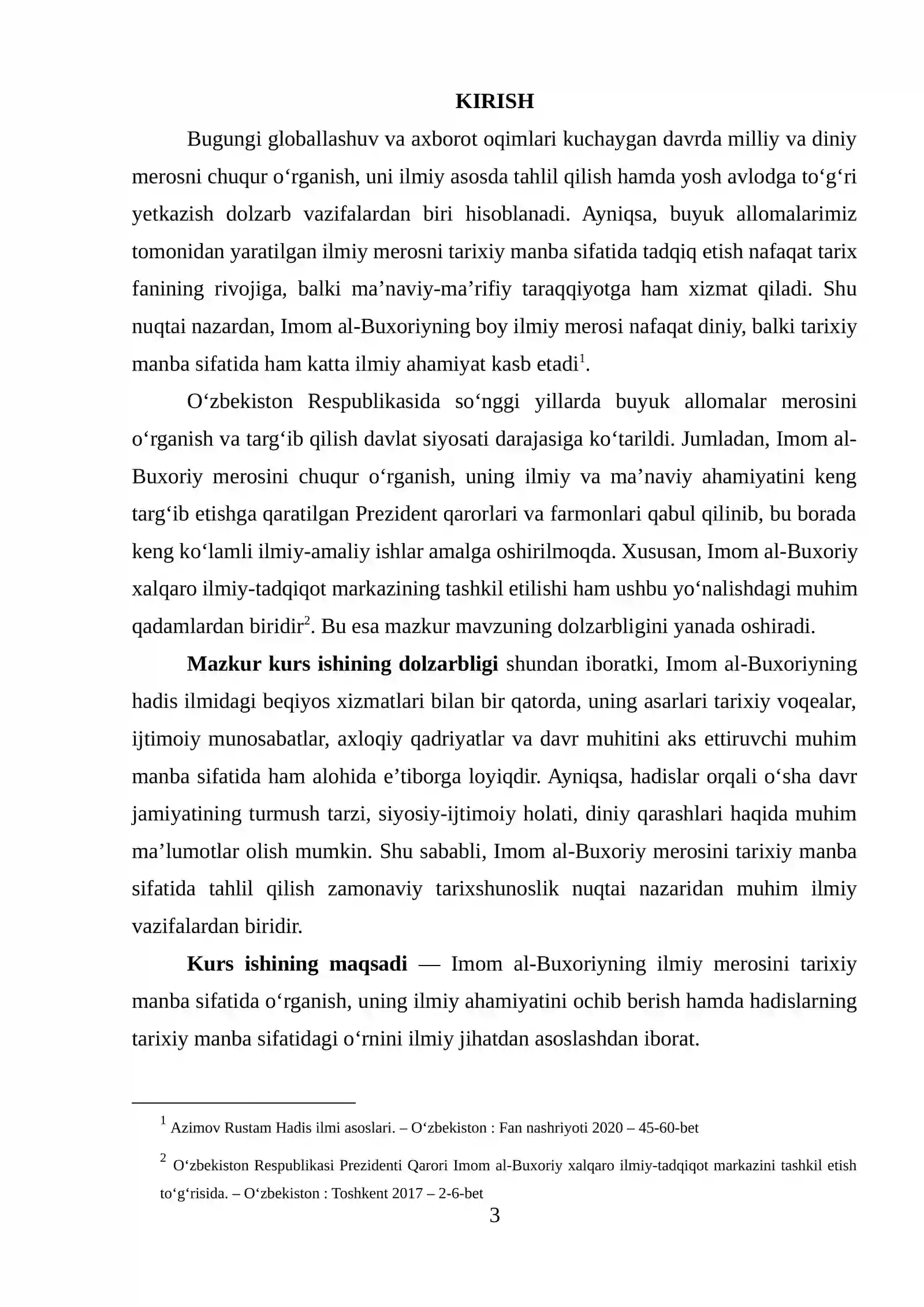 KIRISH

Bugungi globallashuv va axborot oqimlari kuchaygan davrda milliy va diniy merosni chuqur o'rganish, uni ilmiy asosda tahlil qilish hamda yosh avlodga to'g'ri yetkazish dolzarb vazifalardan biri hisoblanadi. Ayniqsa, buyuk allomalarimiz tomonidan yaratilgan ilmiy merosni tarixiy manba sifatida tadqiq etish nafaqat tarix fanining rivojiga, balki ma'naviy-ma'rifiy taraqqiyotga ham xizmat qiladi. Shu nuqtai nazardan, Imom al-Buxoriyning boy ilmiy merosi nafaqat diniy, balki tarixiy manba sifatida ham katta ilmiy ahamiyat kasb etadi$^{1}$.

O'zbekiston Respublikasida so'nggi yillarda buyuk allomalar merosini o'rganish va targ'ib qilish davlat siyosati darajasiga ko'tarildi. Jumladan, Imom al-Buxoriy merosini chuqur o'rganish, uning ilmiy va ma'naviy ahamiyatini keng targ'ib etishga qaratilgan Prezident qarorlari va farmonlari qabul qilinib, bu borada keng ko'lamli ilmiy-amaliy ishlar amalga oshirilmoqda. Xususan, Imom al-Buxoriy xalqaro ilmiy-tadqiqot markazining tashkil etilishi ham ushbu yo'nalishdagi muhim qadamlardan biridir$^{2}$. Bu esa mazkur mavzuning dolzarbligini yanada oshiradi.

Mazkur kurs ishining dolzarbligi shundan iboratki, Imom al-Buxoriyning hadis ilmidagi beqiyos xizmatlari bilan bir qatorda, uning asarlari tarixiy voqealar, ijtimoiy munosabatlar, axloqiy qadriyatlar va davr muhitini aks ettiruvchi muhim manba sifatida ham alohida e'tiborga loyiqdir. Ayniqsa, hadislar orqali o'sha davr jamiyatining turmush tarzi, siyosiy-ijtimoiy holati, diniy qarashlari haqida muhim ma'lumotlar olish mumkin. Shu sababli, Imom al-Buxoriy merosini tarixiy manba sifatida tahlil qilish zamonaviy tarixshunoslik nuqtai nazaridan muhim ilmiy vazifalardan biridir.

Kurs ishining maqsadi — Imom al-Buxoriyning ilmiy merosini tarixiy manba sifatida o'rganish, uning ilmiy ahamiyatini ochib berish hamda hadislarning tarixiy manba sifatidagi o'rnini ilmiy jihatdan asoslashdan iborat.

$^{1}$ Azimov Rustam Hadis ilmi asoslari. – O'zbekiston : Fan nashriyoti 2020 – 45-60-bet

$^{2}$ O'zbekiston Respublikasi Prezidenti Qarori Imom al-Buxoriy xalqaro ilmiy-tadqiqot markazini tashkil etish to'g'risida. – O'zbekiston : Toshkent 2017 – 2-6-bet

3